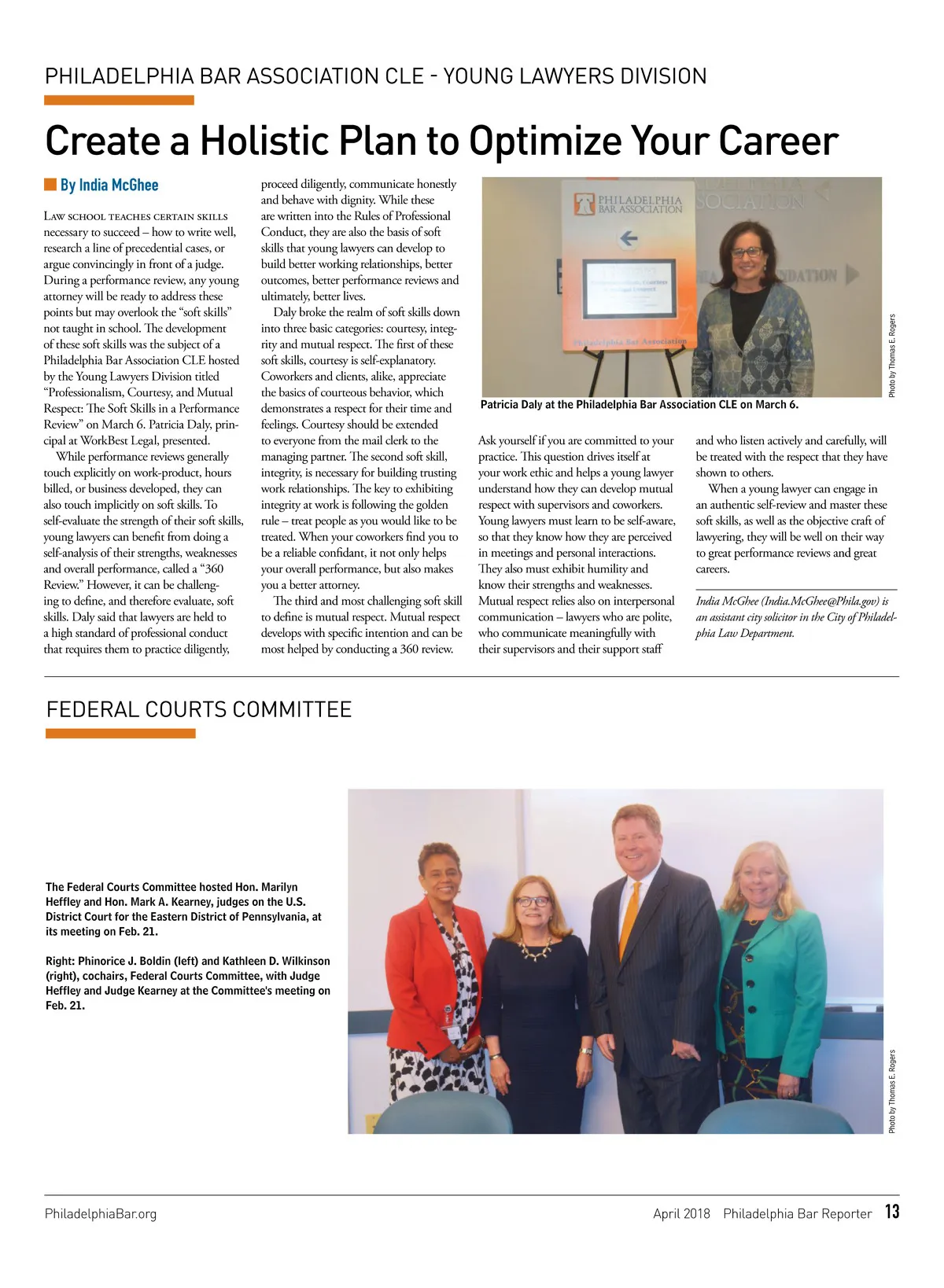 PHILADELPHIA BAR ASSOCIATION CLE - YOUNG LAWYERS DIVISION

Create a Holistic Plan to Optimize Your Career

By India McGhee

Law school teaches certain skills necessary to succeed – how to write well, research a line of precedential cases, or argue convincingly in front of a judge. During a performance review, any young attorney will be ready to address these points but may overlook the "soft skills" not taught in school. The development of these soft skills was the subject of a Philadelphia Bar Association CLE hosted by the Young Lawyers Division titled "Professionalism, Courtesy, and Mutual Respect: The Soft Skills in a Performance Review" on March 6. Patricia Daly, principal at WorkBest Legal, presented.

While performance reviews generally touch explicitly on work-product, hours billed, or business developed, they can also touch implicitly on soft skills. To self-evaluate the strength of their soft skills, young lawyers can benefit from doing a self-analysis of their strengths, weaknesses and overall performance, called a "360 Review." However, it can be challenging to define, and therefore evaluate, soft skills. Daly said that lawyers are held to a high standard of professional conduct that requires them to practice diligently, proceed diligently, communicate honestly and behave with dignity. While these are written into the Rules of Professional Conduct, they are also the basis of soft skills that young lawyers can develop to build better working relationships, better outcomes, better performance reviews and ultimately, better lives.

Daly broke the realm of soft skills down into three basic categories: courtesy, integrity and mutual respect. The first of these soft skills, courtesy is self-explanatory. Coworkers and clients, alike, appreciate the basics of courteous behavior, which demonstrates a respect for their time and feelings. Courtesy should be extended to everyone from the mail clerk to the managing partner. The second soft skill, integrity, is necessary for building trusting work relationships. The key to exhibiting integrity at work is following the golden rule – treat people as you would like to be treated. When your coworkers find you to be a reliable confidant, it not only helps your overall performance, but also makes you a better attorney.

The third and most challenging soft skill to define is mutual respect. Mutual respect develops with specific intention and can be most helped by conducting a 360 review.

PHILADELPHIA BAR ASSOCIATION

Philadelphia Bar Association

Photo by Thomas E. Rogers

Patricia Daly at the Philadelphia Bar Association CLE on March 6.

Ask yourself if you are committed to your practice. This question drives itself at your work ethic and helps a young lawyer understand how they can develop mutual respect with supervisors and coworkers. Young lawyers must learn to be self-aware, so that they know how they are perceived in meetings and personal interactions. They also must exhibit humility and know their strengths and weaknesses. Mutual respect relies also on interpersonal communication – lawyers who are polite, who communicate meaningfully with their supervisors and their support staff and who listen actively and carefully, will be treated with the respect that they have shown to others.

When a young lawyer can engage in an authentic self-review and master these soft skills, as well as the objective craft of lawyering, they will be well on their way to great performance reviews and great careers.

India McGhee (India.McGhee@Phila.gov) is an assistant city solicitor in the City of Philadelphia Law Department.

FEDERAL COURTS COMMITTEE

The Federal Courts Committee hosted Hon. Marilyn Heffley and Hon. Mark A. Kearney, judges on the U.S. District Court for the Eastern District of Pennsylvania, at its meeting on Feb. 21.

Right: Phinorice J. Boldin (left) and Kathleen D. Wilkinson (right), cochairs, Federal Courts Committee, with Judge Heffley and Judge Kearney at the Committee's meeting on Feb. 21.

Photo by Thomas E. Rogers

PhiladelphiaBar.org

April 2018 Philadelphia Bar Reporter 13